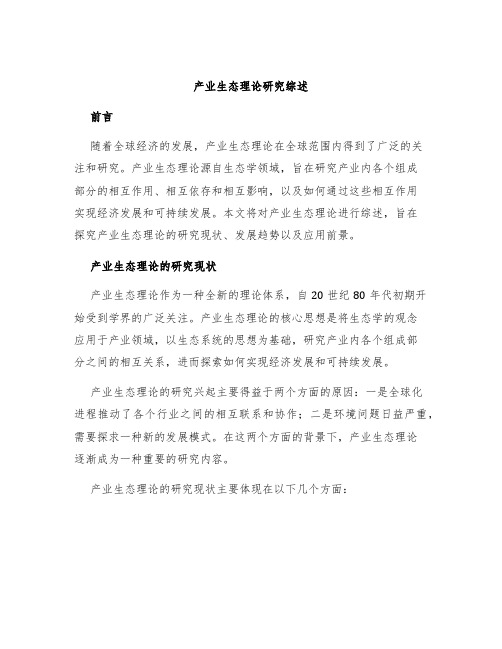 产业生态理论研究综述

前言

随着全球经济的发展，产业生态理论在全球范围内得到了广泛的关注和研究。产业生态理论源自生态学领域，旨在研究产业内各个组成部分的相互作用、相互依存和相互影响，以及如何通过这些相互作用实现经济发展和可持续发展。本文将对产业生态理论进行综述，旨在探究产业生态理论的研究现状、发展趋势以及应用前景。

产业生态理论的研究现状

产业生态理论作为一种全新的理论体系，自 20 世纪 80 年代初期开始受到学界的广泛关注。产业生态理论的核心思想是将生态学的观念应用于产业领域，以生态系统的思想为基础，研究产业内各个组成部分之间的相互关系，进而探索如何实现经济发展和可持续发展。

产业生态理论的研究兴起主要得益于两个方面的原因：一是全球化进程推动了各个行业之间的相互联系和协作；二是环境问题日益严重，需要探求一种新的发展模式。在这两个方面的背景下，产业生态理论逐渐成为一种重要的研究内容。

产业生态理论的研究现状主要体现在以下几个方面：